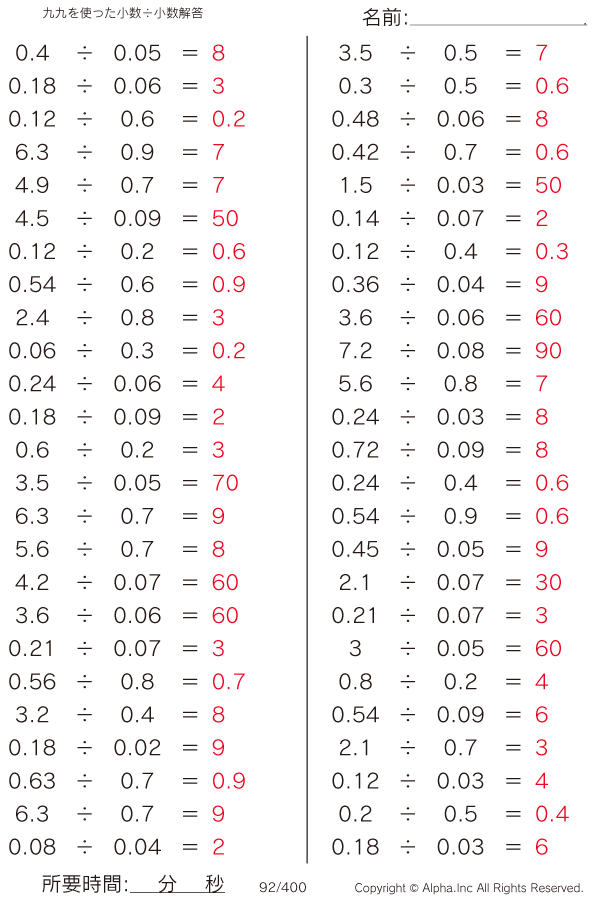 九九を使った小数÷小数解答

名前:

$0.4 \div 0.05 = 8$
$0.18 \div 0.06 = 3$
$0.12 \div 0.6 = 0.2$
$6.3 \div 0.9 = 7$
$4.9 \div 0.7 = 7$
$4.5 \div 0.09 = 50$
$0.12 \div 0.2 = 0.6$
$0.54 \div 0.6 = 0.9$
$2.4 \div 0.8 = 3$
$0.06 \div 0.3 = 0.2$
$0.24 \div 0.06 = 4$
$0.18 \div 0.09 = 2$
$0.6 \div 0.2 = 3$
$3.5 \div 0.05 = 70$
$6.3 \div 0.7 = 9$
$5.6 \div 0.7 = 8$
$4.2 \div 0.07 = 60$
$3.6 \div 0.06 = 60$
$0.21 \div 0.07 = 3$
$0.56 \div 0.8 = 0.7$
$3.2 \div 0.4 = 8$
$0.18 \div 0.02 = 9$
$0.63 \div 0.7 = 0.9$
$6.3 \div 0.7 = 9$
$0.08 \div 0.04 = 2$

$3.5 \div 0.5 = 7$
$0.3 \div 0.5 = 0.6$
$0.48 \div 0.06 = 8$
$0.42 \div 0.7 = 0.6$
$1.5 \div 0.03 = 50$
$0.14 \div 0.07 = 2$
$0.12 \div 0.4 = 0.3$
$0.36 \div 0.04 = 9$
$3.6 \div 0.06 = 60$
$7.2 \div 0.08 = 90$
$5.6 \div 0.8 = 7$
$0.24 \div 0.03 = 8$
$0.72 \div 0.09 = 8$
$0.24 \div 0.4 = 0.6$
$0.54 \div 0.9 = 0.6$
$0.45 \div 0.05 = 9$
$2.1 \div 0.07 = 30$
$0.21 \div 0.07 = 3$
$3 \div 0.05 = 60$
$0.8 \div 0.2 = 4$
$0.54 \div 0.09 = 6$
$2.1 \div 0.7 = 3$
$0.12 \div 0.03 = 4$
$0.2 \div 0.5 = 0.4$
$0.18 \div 0.03 = 6$

所要時間: 分 秒　92/400　Copyright © Alpha.Inc All Rights Reserved.